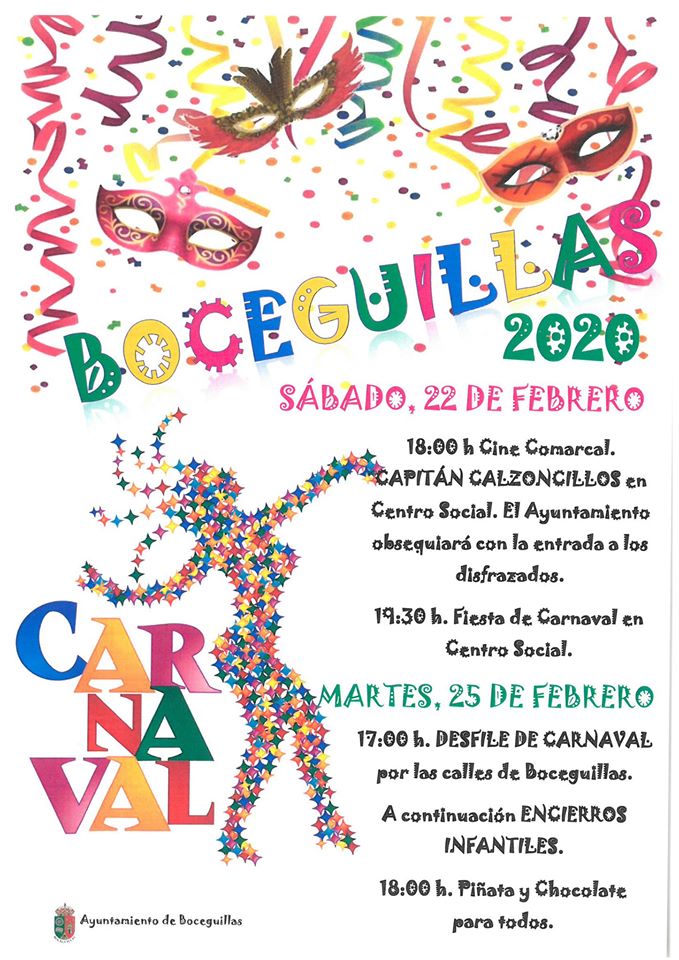 BOCEGUILLAS
2020

SÁBADO, 22 DE FEBRERO

18:00 h Cine Comarcal. CAPITÁN CALZONCILLOS en Centro Social. El Ayuntamiento obsequiará con la entrada a los disfrazados.

19:30 h. Fiesta de Carnaval en Centro Social.

CARNAVAL

MARTES, 25 DE FEBRERO

17:00 h. DESFILE DE CARNAVAL por las calles de Boceguillas.

A continuación ENCIERROS INFANTILES.

18:00 h. Piñata y Chocolate para todos.

Ayuntamiento de Boceguillas